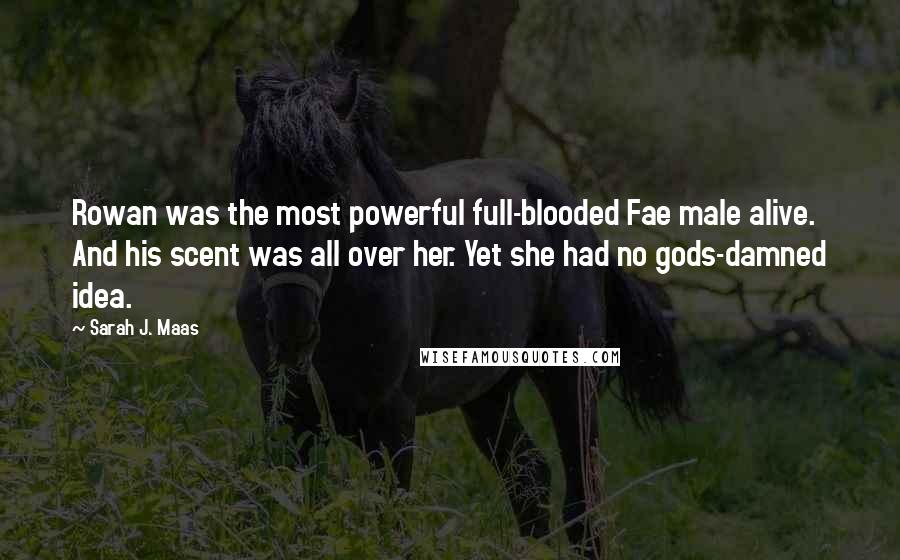 Rowan was the most powerful full-blooded Fae male alive. And his scent was all over her. Yet she had no gods-damned idea.

~ Sarah J. Maas

WISEFAMOUSQUOTES.COM